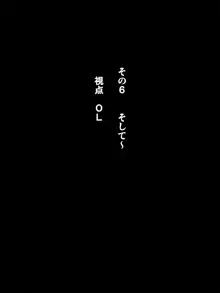 その6　そして～

視点　OL